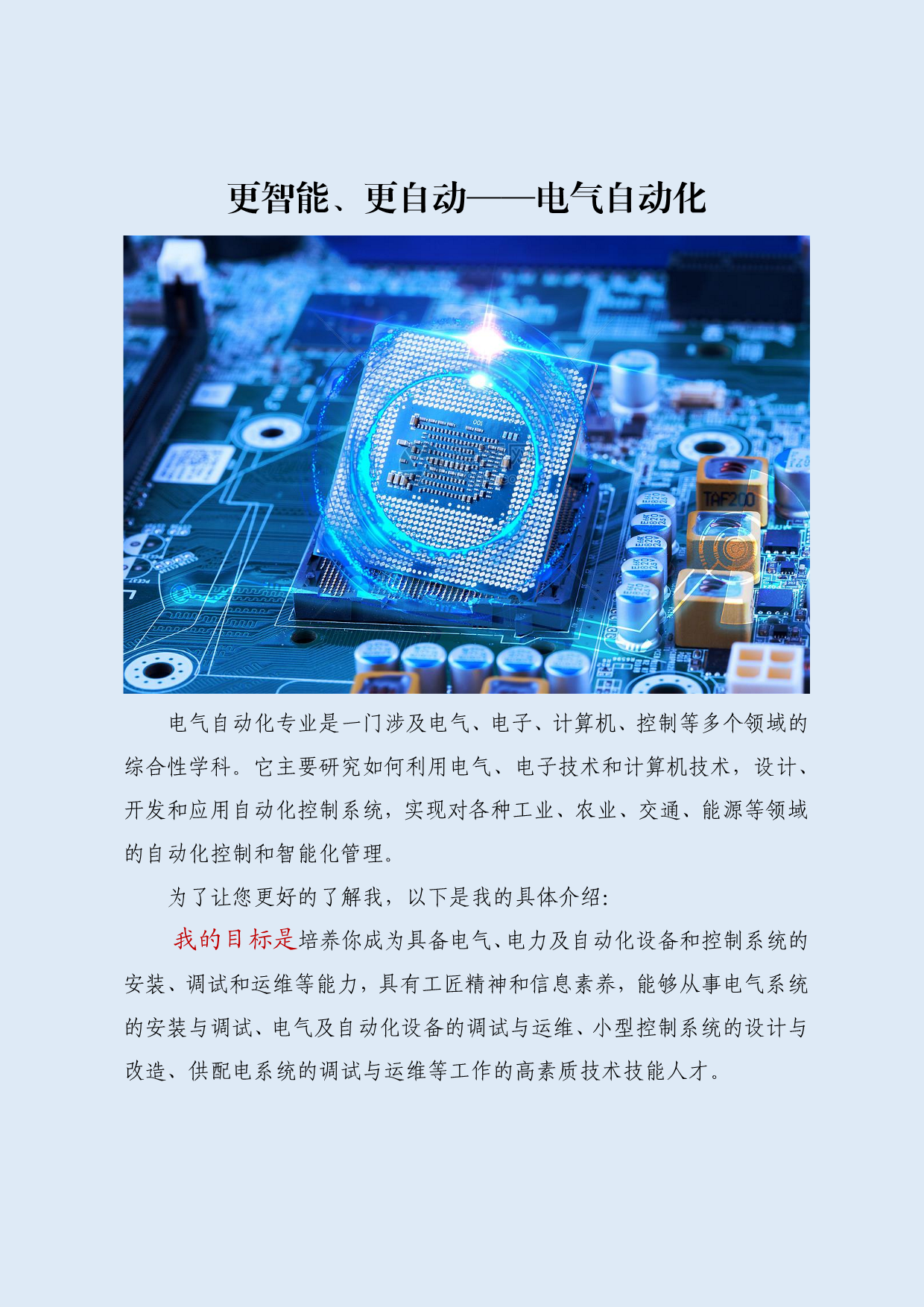 更智能、更自动——电气自动化

TAF200

电气自动化专业是一门涉及电气、电子、计算机、控制等多个领域的综合性学科。它主要研究如何利用电气、电子技术和计算机技术，设计、开发和应用自动化控制系统，实现对各种工业、农业、交通、能源等领域的自动化控制和智能化管理。

为了让您更好的了解我，以下是我的具体介绍：

我的目标是培养你成为具备电气、电力及自动化设备和控制系统的安装、调试和运维等能力，具有工匠精神和信息素养，能够从事电气系统的安装与调试、电气及自动化设备的调试与运维、小型控制系统的设计与改造、供配电系统的调试与运维等工作的高素质技术技能人才。